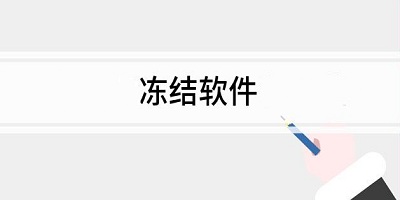 冻结软件